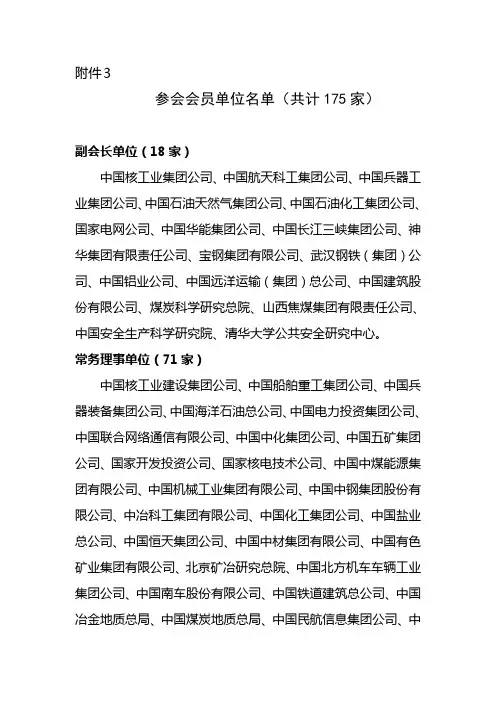 附件3

参会会员单位名单（共计 175 家）

副会长单位（18 家）

中国核工业集团公司、中国航天科工集团公司、中国兵器工业集团公司、中国石油天然气集团公司、中国石油化工集团公司、国家电网公司、中国华能集团公司、中国长江三峡集团公司、神华集团有限责任公司、宝钢集团有限公司、武汉钢铁（集团）公司、中国铝业公司、中国远洋运输（集团）总公司、中国建筑股份有限公司、煤炭科学研究总院、山西焦煤集团有限责任公司、中国安全生产科学研究院、清华大学公共安全研究中心。

常务理事单位（71 家）

中国核工业建设集团公司、中国船舶重工集团公司、中国兵器装备集团公司、中国海洋石油总公司、中国电力投资集团公司、中国联合网络通信有限公司、中国中化集团公司、中国五矿集团公司、国家开发投资公司、国家核电技术公司、中国中煤能源集团有限公司、中国机械工业集团有限公司、中国中钢集团股份有限公司、中冶科工集团有限公司、中国化工集团公司、中国盐业总公司、中国恒天集团公司、中国中材集团有限公司、中国有色矿业集团有限公司、北京矿冶研究总院、中国北方机车车辆工业集团公司、中国南车股份有限公司、中国铁道建筑总公司、中国冶金地质总局、中国煤炭地质总局、中国民航信息集团公司、中